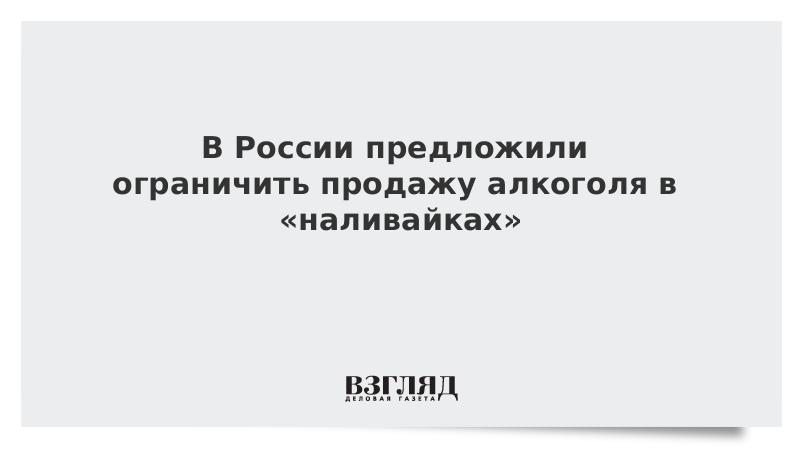 В России предложили ограничить продажу алкоголя в «наливайках»

ВЗГЛЯД
ДЕЛОВАЯ ГАЗЕТА